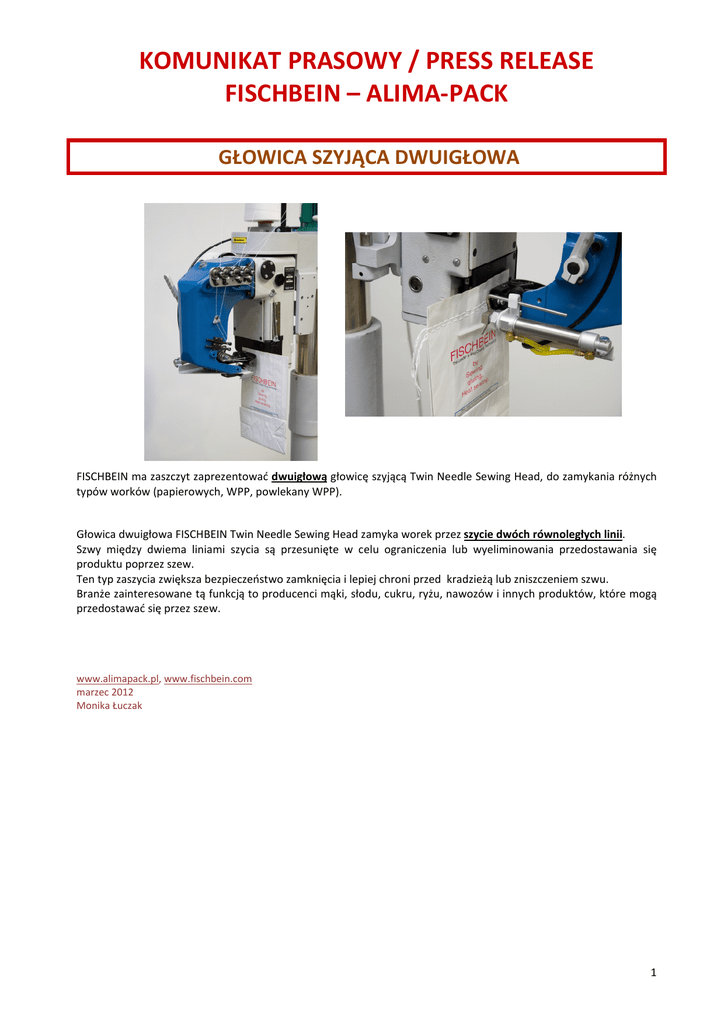 KOMUNIKAT PRASOWY / PRESS RELEASE
FISCHBEIN – ALIMA-PACK

GŁOWICA SZYJĄCA DWUIGŁOWA

FISCHBEIN

FISCHBEIN

FISCHBEIN ma zaszczyt zaprezentować dwuigłową głowicę szyjącą Twin Needle Sewing Head, do zamykania różnych typów worków (papierowych, WPP, powlekany WPP).

Głowica dwuigłowa FISCHBEIN Twin Needle Sewing Head zamyka worek przez szycie dwóch równoległych linii.
Szwy między dwiema liniami szycia są przesunięte w celu ograniczenia lub wyeliminowania przedostawania się produktu poprzez szew.
Ten typ zaszycia zwiększa bezpieczeństwo zamknięcia i lepiej chroni przed kradzieżą lub zniszczeniem szwu.
Branże zainteresowane tą funkcją to producenci mąki, słodu, cukru, ryżu, nawozów i innych produktów, które mogą przedostawać się przez szew.

www.alimapack.pl, www.fischbein.com
marzec 2012
Monika Łuczak

1